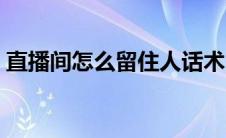 直播间怎么留住人话术